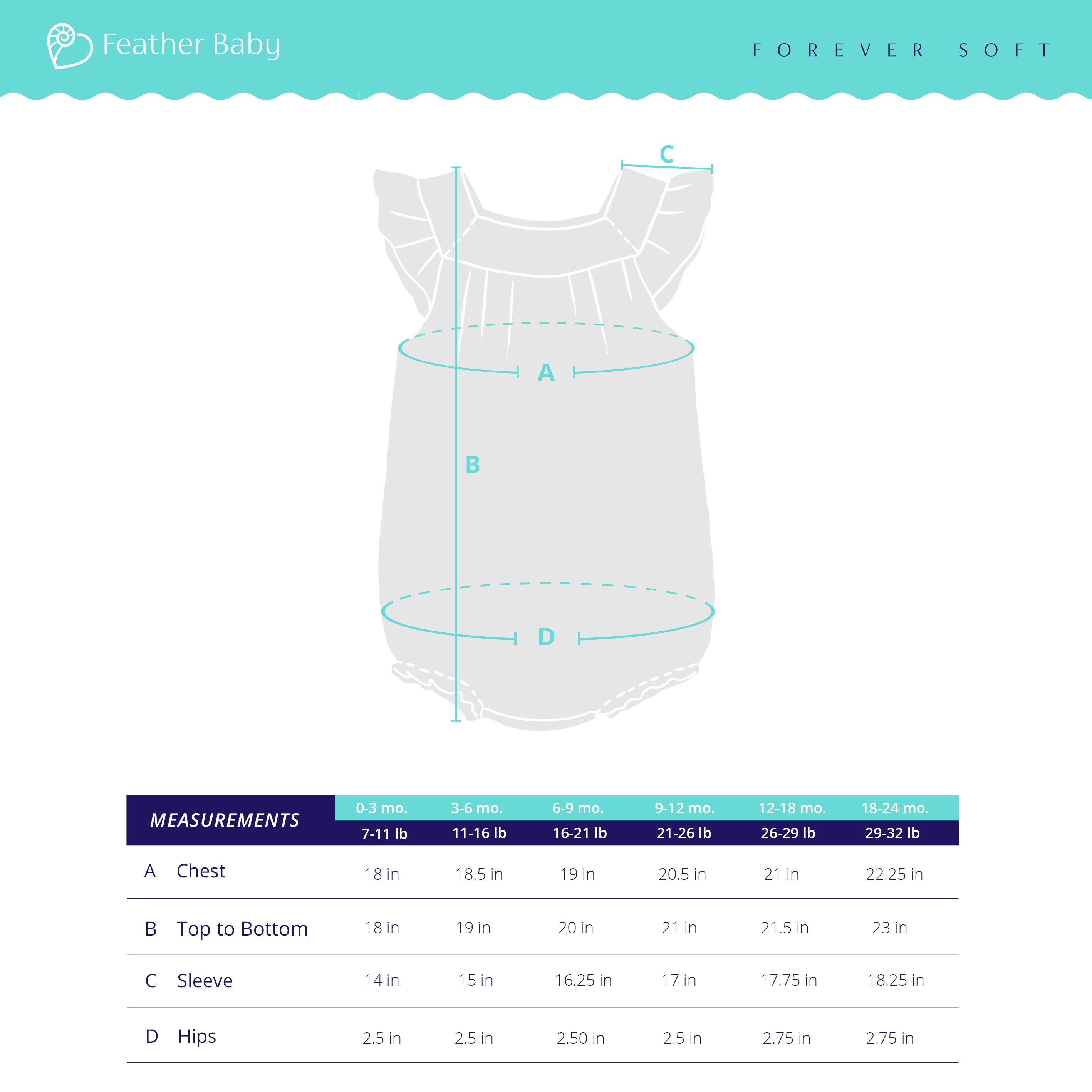 Feather Baby

FOREVER SOFT

C

A

B

D

| MEASUREMENTS | 0-3 mo. 7-11 lb | 3-6 mo. 11-16 lb | 6-9 mo. 16-21 lb | 9-12 mo. 21-26 lb | 12-18 mo. 26-29 lb | 18-24 mo. 29-32 lb |
|---|---|---|---|---|---|---|
| A Chest | 18 in | 18.5 in | 19 in | 20.5 in | 21 in | 22.25 in |
| B Top to Bottom | 18 in | 19 in | 20 in | 21 in | 21.5 in | 23 in |
| C Sleeve | 14 in | 15 in | 16.25 in | 17 in | 17.75 in | 18.25 in |
| D Hips | 2.5 in | 2.5 in | 2.50 in | 2.5 in | 2.75 in | 2.75 in |